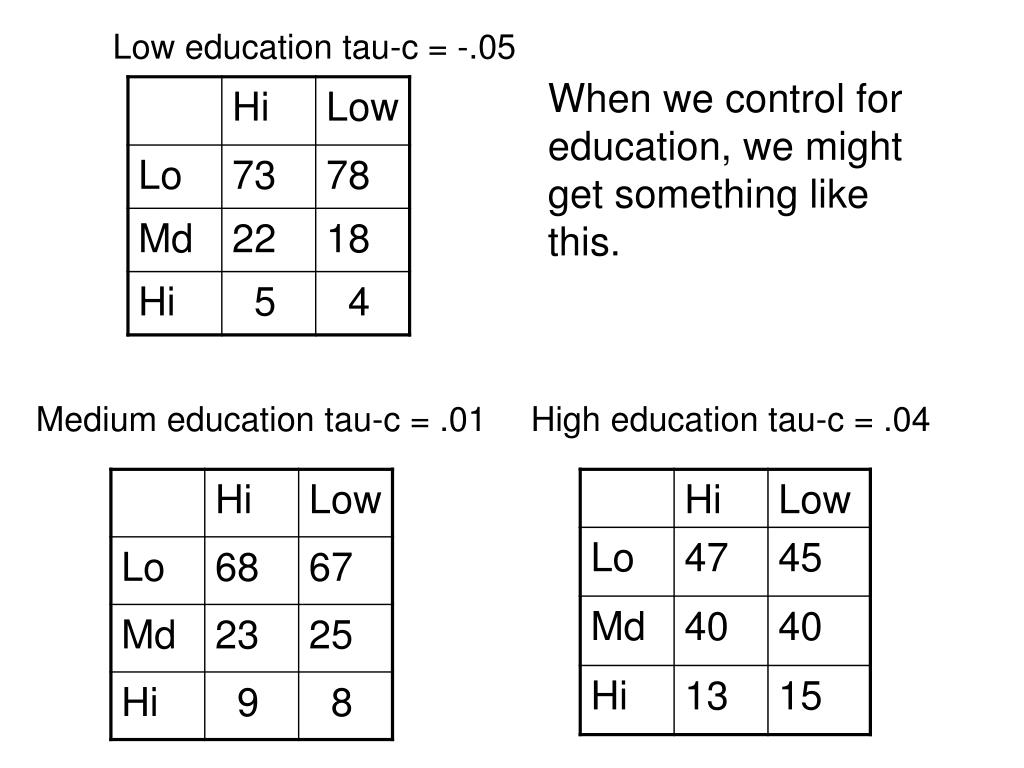 Low education tau-c = -.05

| | Hi | Low |
|---|---|---|
| Lo | 73 | 78 |
| Md | 22 | 18 |
| Hi | 5 | 4 |

When we control for education, we might get something like this.

Medium education tau-c = .01

| | Hi | Low |
|---|---|---|
| Lo | 68 | 67 |
| Md | 23 | 25 |
| Hi | 9 | 8 |

High education tau-c = .04

| | Hi | Low |
|---|---|---|
| Lo | 47 | 45 |
| Md | 40 | 40 |
| Hi | 13 | 15 |